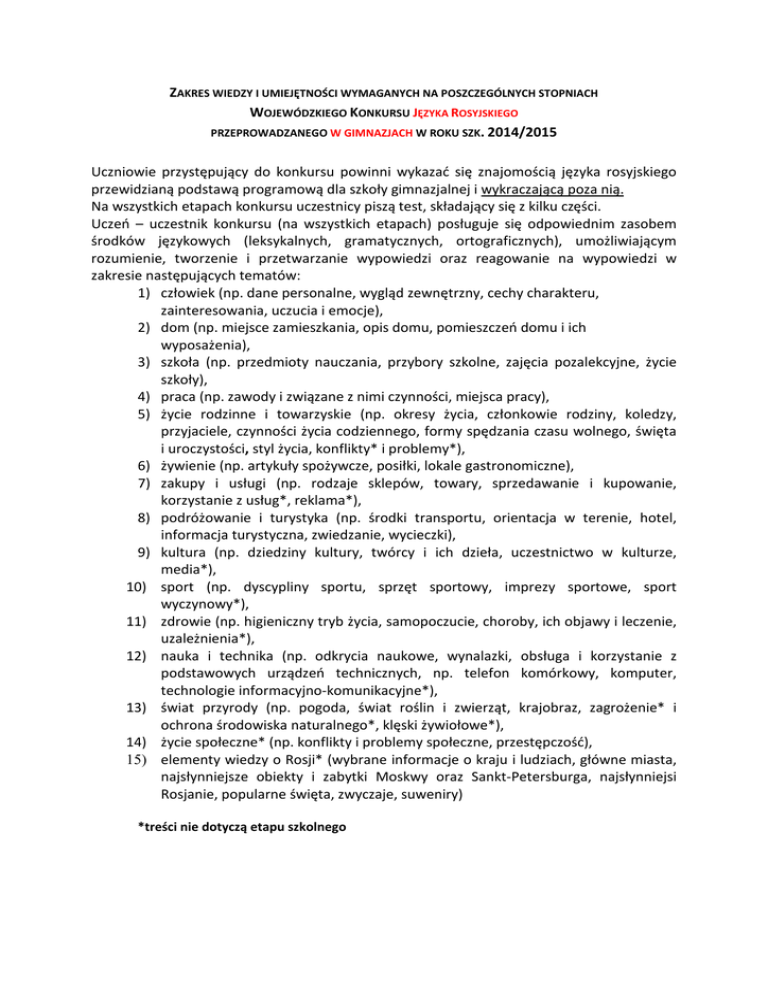 ZAKRES WIEDZY I UMIEJĘTNOŚCI WYMAGANYCH NA POSZCZEGÓLNYCH STOPNIACH
WOJEWÓDZKIEGO KONKURSU JĘZYKA ROSYJSKIEGO
PRZEPROWADZANEGO W GIMNAZJACH W ROKU SZK. 2014/2015

Uczniowie przystępujący do konkursu powinni wykazać się znajomością języka rosyjskiego przewidzianą podstawą programową dla szkoły gimnazjalnej i wykraczającą poza nią.
Na wszystkich etapach konkursu uczestnicy piszą test, składający się z kilku części.
Uczeń – uczestnik konkursu (na wszystkich etapach) posługuje się odpowiednim zasobem środków językowych (leksykalnych, gramatycznych, ortograficznych), umożliwiającym rozumienie, tworzenie i przetwarzanie wypowiedzi oraz reagowanie na wypowiedzi w zakresie następujących tematów:
1) człowiek (np. dane personalne, wygląd zewnętrzny, cechy charakteru, zainteresowania, uczucia i emocje),
2) dom (np. miejsce zamieszkania, opis domu, pomieszczeń domu i ich wyposażenia),
3) szkoła (np. przedmioty nauczania, przybory szkolne, zajęcia pozalekcyjne, życie szkoły),
4) praca (np. zawody i związane z nimi czynności, miejsca pracy),
5) życie rodzinne i towarzyskie (np. okresy życia, członkowie rodziny, koledzy, przyjaciele, czynności życia codziennego, formy spędzania czasu wolnego, święta i uroczystości, styl życia, konflikty* i problemy*),
6) żywienie (np. artykuły spożywcze, posiłki, lokale gastronomiczne),
7) zakupy i usługi (np. rodzaje sklepów, towary, sprzedawanie i kupowanie, korzystanie z usług*, reklama*),
8) podróżowanie i turystyka (np. środki transportu, orientacja w terenie, hotel, informacja turystyczna, zwiedzanie, wycieczki),
9) kultura (np. dziedziny kultury, twórcy i ich dzieła, uczestnictwo w kulturze, media*),
10) sport (np. dyscypliny sportu, sprzęt sportowy, imprezy sportowe, sport wyczynowy*),
11) zdrowie (np. higieniczny tryb życia, samopoczucie, choroby, ich objawy i leczenie, uzależnienia*),
12) nauka i technika (np. odkrycia naukowe, wynalazki, obsługa i korzystanie z podstawowych urządzeń technicznych, np. telefon komórkowy, komputer, technologie informacyjno-komunikacyjne*),
13) świat przyrody (np. pogoda, świat roślin i zwierząt, krajobraz, zagrożenie* i ochrona środowiska naturalnego*, klęski żywiołowe*),
14) życie społeczne* (np. konflikty i problemy społeczne, przestępczość),
15) elementy wiedzy o Rosji* (wybrane informacje o kraju i ludziach, główne miasta, najsłynniejsze obiekty i zabytki Moskwy oraz Sankt-Petersburga, najsłynniejsi Rosjanie, popularne święta, zwyczaje, suweniry)

*treści nie dotyczą etapu szkolnego